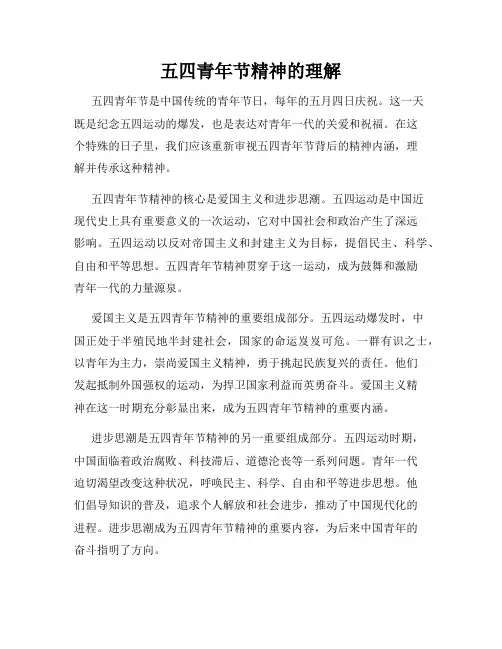 五四青年节精神的理解

五四青年节是中国传统的青年节日，每年的五月四日庆祝。这一天既是纪念五四运动的爆发，也是表达对青年一代的关爱和祝福。在这个特殊的日子里，我们应该重新审视五四青年节背后的精神内涵，理解并传承这种精神。

五四青年节精神的核心是爱国主义和进步思潮。五四运动是中国近现代史上具有重要意义的一次运动，它对中国社会和政治产生了深远影响。五四运动以反对帝国主义和封建主义为目标，提倡民主、科学、自由和平等思想。五四青年节精神贯穿于这一运动，成为鼓舞和激励青年一代的力量源泉。

爱国主义是五四青年节精神的重要组成部分。五四运动爆发时，中国正处于半殖民地半封建社会，国家的命运岌岌可危。一群有识之士，以青年为主力，崇尚爱国主义精神，勇于挑起民族复兴的责任。他们发起抵制外国强权的运动，为捍卫国家利益而英勇奋斗。爱国主义精神在这一时期充分彰显出来，成为五四青年节精神的重要内涵。

进步思潮是五四青年节精神的另一重要组成部分。五四运动时期，中国面临着政治腐败、科技滞后、道德沦丧等一系列问题。青年一代迫切渴望改变这种状况，呼唤民主、科学、自由和平等进步思想。他们倡导知识的普及，追求个人解放和社会进步，推动了中国现代化的进程。进步思潮成为五四青年节精神的重要内容，为后来中国青年的奋斗指明了方向。